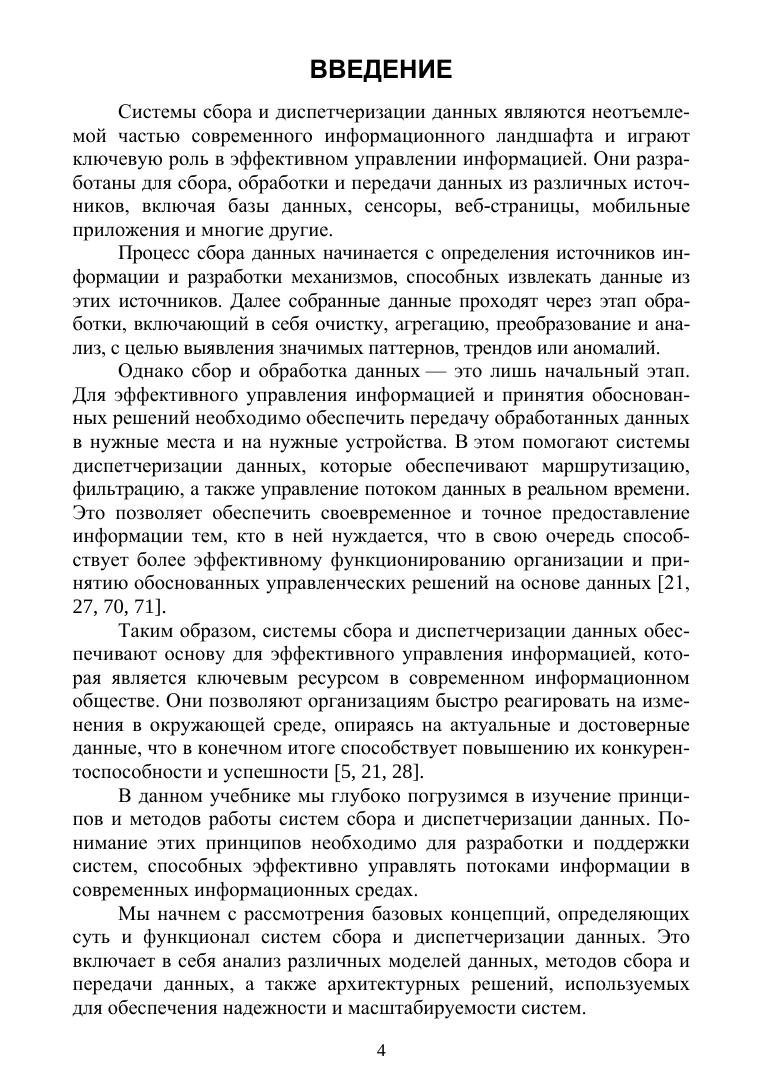 ВВЕДЕНИЕ

Системы сбора и диспетчеризации данных являются неотъемлемой частью современного информационного ландшафта и играют ключевую роль в эффективном управлении информацией. Они разработаны для сбора, обработки и передачи данных из различных источников, включая базы данных, сенсоры, веб-страницы, мобильные приложения и многие другие.

Процесс сбора данных начинается с определения источников информации и разработки механизмов, способных извлекать данные из этих источников. Далее собранные данные проходят через этап обработки, включающий в себя очистку, агрегацию, преобразование и анализ, с целью выявления значимых паттернов, трендов или аномалий.

Однако сбор и обработка данных — это лишь начальный этап. Для эффективного управления информацией и принятия обоснованных решений необходимо обеспечить передачу обработанных данных в нужные места и на нужные устройства. В этом помогают системы диспетчеризации данных, которые обеспечивают маршрутизацию, фильтрацию, а также управление потоком данных в реальном времени. Это позволяет обеспечить своевременное и точное предоставление информации тем, кто в ней нуждается, что в свою очередь способствует более эффективному функционированию организации и принятию обоснованных управленческих решений на основе данных [21, 27, 70, 71].

Таким образом, системы сбора и диспетчеризации данных обеспечивают основу для эффективного управления информацией, которая является ключевым ресурсом в современном информационном обществе. Они позволяют организациям быстро реагировать на изменения в окружающей среде, опираясь на актуальные и достоверные данные, что в конечном итоге способствует повышению их конкурентоспособности и успешности [5, 21, 28].

В данном учебнике мы глубоко погрузимся в изучение принципов и методов работы систем сбора и диспетчеризации данных. Понимание этих принципов необходимо для разработки и поддержки систем, способных эффективно управлять потоками информации в современных информационных средах.

Мы начнем с рассмотрения базовых концепций, определяющих суть и функционал систем сбора и диспетчеризации данных. Это включает в себя анализ различных моделей данных, методов сбора и передачи данных, а также архитектурных решений, используемых для обеспечения надежности и масштабируемости систем.

4